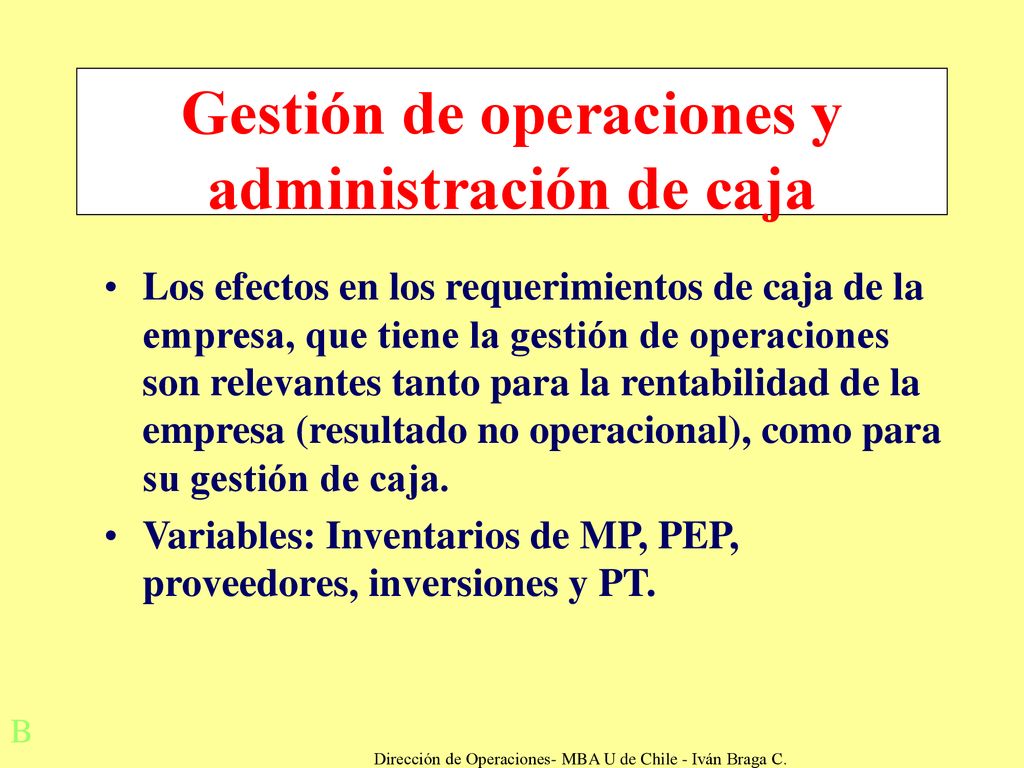 Gestión de operaciones y administración de caja

• Los efectos en los requerimientos de caja de la empresa, que tiene la gestión de operaciones son relevantes tanto para la rentabilidad de la empresa (resultado no operacional), como para su gestión de caja.

• Variables: Inventarios de MP, PEP, proveedores, inversiones y PT.

B

Dirección de Operaciones- MBA U de Chile - Iván Braga C.